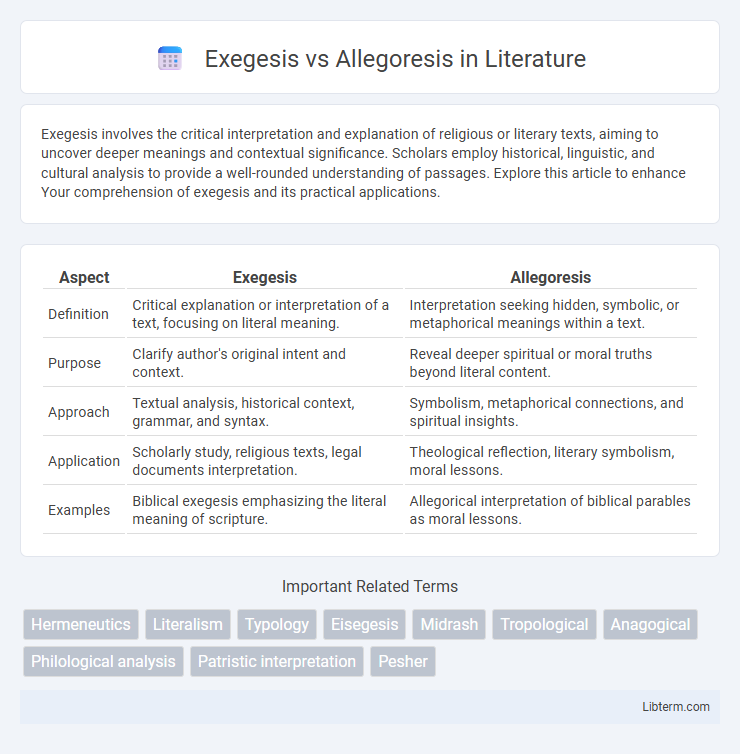 Exegesis vs Allegoresis in Literature

Exegesis involves the critical interpretation and explanation of religious or literary texts, aiming to uncover deeper meanings and contextual significance. Scholars employ historical, linguistic, and cultural analysis to provide a well-rounded understanding of passages. Explore this article to enhance Your comprehension of exegesis and its practical applications.

| Aspect | Exegesis | Allegoresis |
|---|---|---|
| Definition | Critical explanation or interpretation of a text, focusing on literal meaning. | Interpretation seeking hidden, symbolic, or metaphorical meanings within a text. |
| Purpose | Clarify author's original intent and context. | Reveal deeper spiritual or moral truths beyond literal content. |
| Approach | Textual analysis, historical context, grammar, and syntax. | Symbolism, metaphorical connections, and spiritual insights. |
| Application | Scholarly study, religious texts, legal documents interpretation. | Theological reflection, literary symbolism, moral lessons. |
| Examples | Biblical exegesis emphasizing the literal meaning of scripture. | Allegorical interpretation of biblical parables as moral lessons. |

Important Related Terms

Hermeneutics
Literalism
Typology
Eisegesis
Midrash
Tropological
Anagogical
Philological analysis
Patristic interpretation
Pesher

Libterm.com